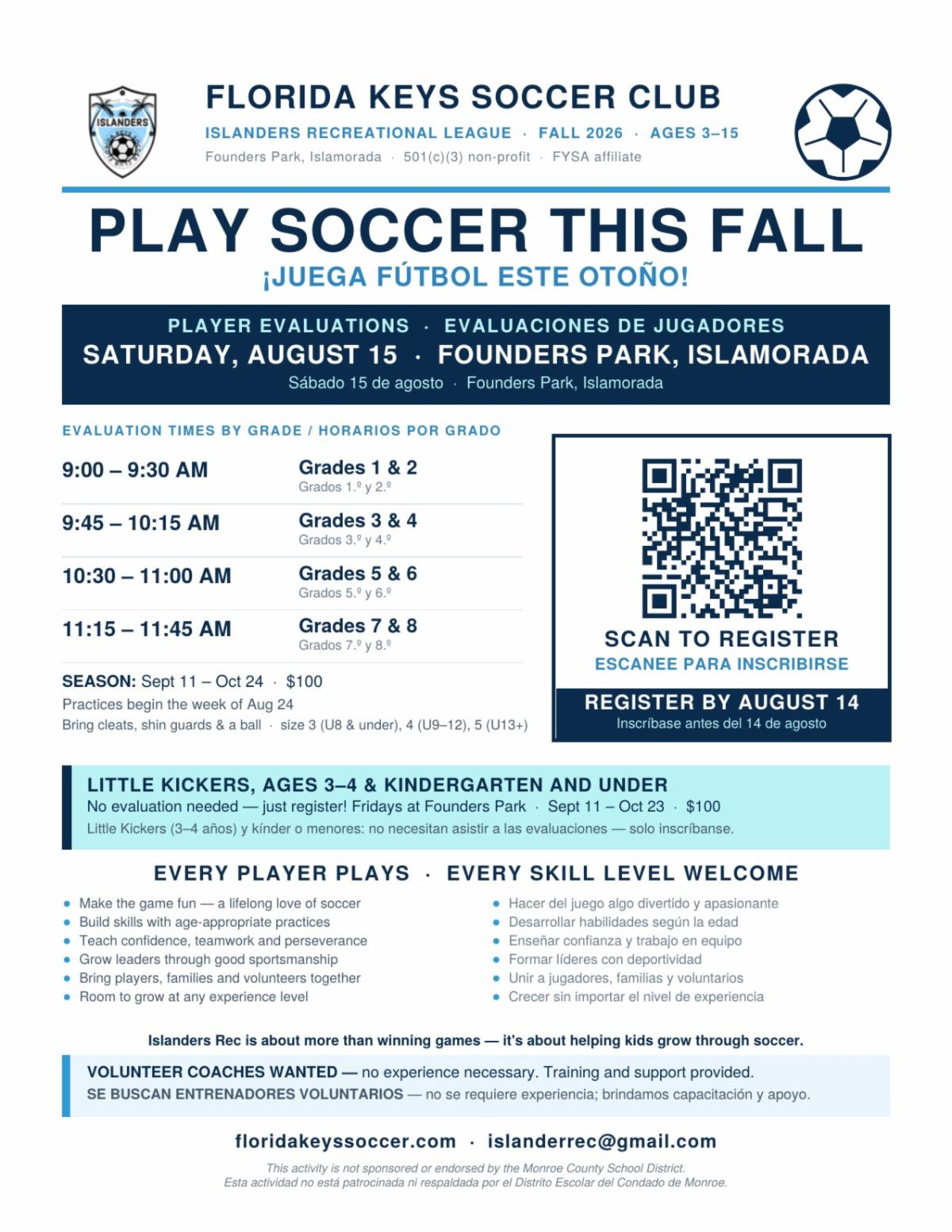 ISLANDERS

FLORIDA KEYS SOCCER CLUB

ISLANDERS RECREATIONAL LEAGUE · FALL 2026 · AGES 3–15

Founders Park, Islamorada · 501(c)(3) non-profit · FYSA affiliate

PLAY SOCCER THIS FALL

¡JUEGA FÚTBOL ESTE OTOÑO!

PLAYER EVALUATIONS · EVALUACIONES DE JUGADORES

SATURDAY, AUGUST 15 · FOUNDERS PARK, ISLAMORADA

Sábado 15 de agosto · Founders Park, Islamorada

EVALUATION TIMES BY GRADE / HORARIOS POR GRADO

9:00 – 9:30 AM
Grades 1 & 2
Grados 1.º y 2.º

9:45 – 10:15 AM
Grades 3 & 4
Grados 3.º y 4.º

10:30 – 11:00 AM
Grades 5 & 6
Grados 5.º y 6.º

11:15 – 11:45 AM
Grades 7 & 8
Grados 7.º y 8.º

SEASON: Sept 11 – Oct 24 · $100

Practices begin the week of Aug 24

Bring cleats, shin guards & a ball · size 3 (U8 & under), 4 (U9–12), 5 (U13+)

SCAN TO REGISTER

ESCANEE PARA INSCRIBIRSE

REGISTER BY AUGUST 14

Inscríbase antes del 14 de agosto

LITTLE KICKERS, AGES 3–4 & KINDERGARTEN AND UNDER

No evaluation needed — just register! Fridays at Founders Park · Sept 11 – Oct 23 · $100

Little Kickers (3–4 años) y kínder o menores: no necesitan asistir a las evaluaciones — solo inscríbanse.

EVERY PLAYER PLAYS · EVERY SKILL LEVEL WELCOME

• Make the game fun — a lifelong love of soccer
• Build skills with age-appropriate practices
• Teach confidence, teamwork and perseverance
• Grow leaders through good sportsmanship
• Bring players, families and volunteers together
• Room to grow at any experience level

• Hacer del juego algo divertido y apasionante
• Desarrollar habilidades según la edad
• Enseñar confianza y trabajo en equipo
• Formar líderes con deportividad
• Unir a jugadores, familias y voluntarios
• Crecer sin importar el nivel de experiencia

Islanders Rec is about more than winning games — it's about helping kids grow through soccer.

VOLUNTEER COACHES WANTED — no experience necessary. Training and support provided.

SE BUSCAN ENTRENADORES VOLUNTARIOS — no se requiere experiencia; brindamos capacitación y apoyo.

floridakeyssoccer.com · islanderrec@gmail.com

This activity is not sponsored or endorsed by the Monroe County School District.
Esta actividad no está patrocinada ni respaldada por el Distrito Escolar del Condado de Monroe.